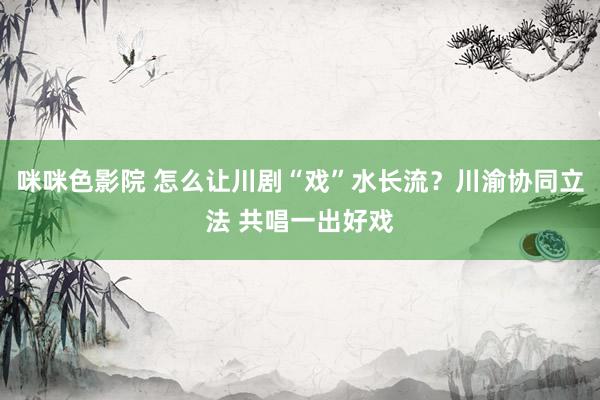 咪咪色影院 怎么让川剧“戏”水长流？川渝协同立法 共唱一出好戏